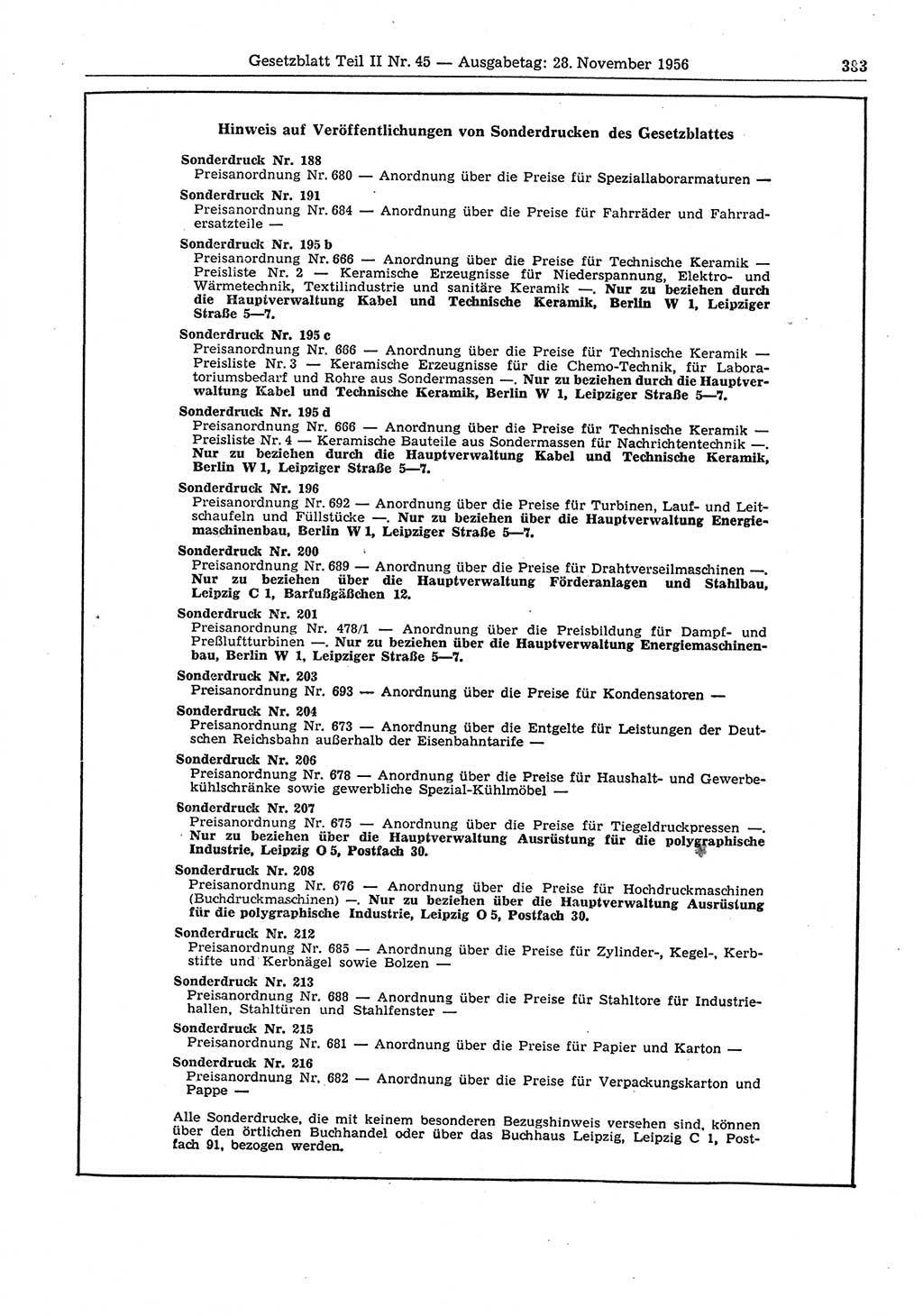 Gesetzblatt Teil II Nr. 45 — Ausgabetag: 28. November 1956

383

Hinweis auf Veröffentlichungen von Sonderdrucken des Gesetzblattes

Sonderdruck Nr. 188
Preisanordnung Nr. 680 — Anordnung über die Preise für Speziallaborarmaturen —

Sonderdruck Nr. 191
Preisanordnung Nr. 684 — Anordnung über die Preise für Fahrräder und Fahrradersatzteile —

Sonderdruck Nr. 195 b
Preisanordnung Nr. 666 — Anordnung über die Preise für Technische Keramik — Preisliste Nr. 2 — Keramische Erzeugnisse für Niederspannung, Elektro- und Wärmetechnik, Textilindustrie und sanitäre Keramik —. Nur zu beziehen durch die Hauptverwaltung Kabel und Technische Keramik, Berlin W 1, Leipziger Straße 5—7.

Sonderdruck Nr. 195 c
Preisanordnung Nr. 666 — Anordnung über die Preise für Technische Keramik — Preisliste Nr. 3 — Keramische Erzeugnisse für die Chemo-Technik, für Laboratoriumsbedarf und Rohre aus Sondermassen —. Nur zu beziehen durch die Hauptverwaltung Kabel und Technische Keramik, Berlin W 1, Leipziger Straße 5—7.

Sonderdruck Nr. 195 d
Preisanordnung Nr. 666 — Anordnung über die Preise für Technische Keramik — Preisliste Nr. 4 — Keramische Bauteile aus Sondermassen für Nachrichtentechnik —. Nur zu beziehen durch die Hauptverwaltung Kabel und Technische Keramik, Berlin W 1, Leipziger Straße 5—7.

Sonderdruck Nr. 196
Preisanordnung Nr. 692 — Anordnung über die Preise für Turbinen, Lauf- und Leitschaufeln und Füllstücke —. Nur zu beziehen über die Hauptverwaltung Energiemaschinenbau, Berlin W 1, Leipziger Straße 5—7.

Sonderdruck Nr. 200
Preisanordnung Nr. 689 — Anordnung über die Preise für Drahtverseilmaschinen —. Nur zu beziehen über die Hauptverwaltung Förderanlagen und Stahlbau, Leipzig C 1, Barfußgäßchen 12.

Sonderdruck Nr. 201
Preisanordnung Nr. 478/1 — Anordnung über die Preisbildung für Dampf- und Preßluftturbinen —. Nur zu beziehen über die Hauptverwaltung Energiemaschinenbau, Berlin W 1, Leipziger Straße 5—7.

Sonderdruck Nr. 203
Preisanordnung Nr. 693 — Anordnung über die Preise für Kondensatoren —

Sonderdruck Nr. 204
Preisanordnung Nr. 673 — Anordnung über die Entgelte für Leistungen der Deutschen Reichsbahn außerhalb der Eisenbahntarife —

Sonderdruck Nr. 206
Preisanordnung Nr. 678 — Anordnung über die Preise für Haushalt- und Gewerbekühlschränke sowie gewerbliche Spezial-Kühlmöbel —

Sonderdruck Nr. 207
Preisanordnung Nr. 675 — Anordnung über die Preise für Tiegeldruckpressen —. Nur zu beziehen über die Hauptverwaltung Ausrüstung für die polygraphische Industrie, Leipzig O 5, Postfach 30.

Sonderdruck Nr. 208
Preisanordnung Nr. 676 — Anordnung über die Preise für Hochdruckmaschinen (Buchdruckmaschinen) —. Nur zu beziehen über die Hauptverwaltung Ausrüstung für die polygraphische Industrie, Leipzig O 5, Postfach 30.

Sonderdruck Nr. 212
Preisanordnung Nr. 685 — Anordnung über die Preise für Zylinder-, Kegel-, Kerbstifte und Kerbnägel sowie Bolzen —

Sonderdruck Nr. 213
Preisanordnung Nr. 688 — Anordnung über die Preise für Stahltore für Industriehallen, Stahltüren und Stahlfenster —

Sonderdruck Nr. 215
Preisanordnung Nr. 681 — Anordnung über die Preise für Papier und Karton —

Sonderdruck Nr. 216
Preisanordnung Nr. 682 — Anordnung über die Preise für Verpackungskarton und Pappe —

Alle Sonderdrucke, die mit keinem besonderen Bezugshinweis versehen sind, können über den örtlichen Buchhandel oder über das Buchhaus Leipzig, Leipzig C 1, Postfach 91, bezogen werden.